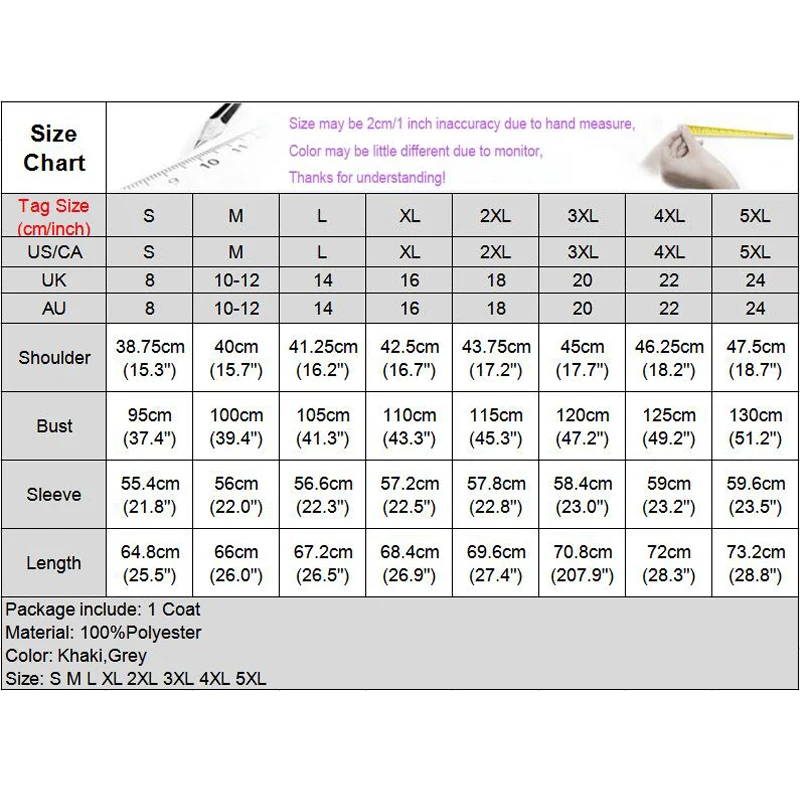 Size Chart

Size may be 2cm/1 inch inaccuracy due to hand measure,
Color may be little different due to monitor,
Thanks for understanding!

| Tag Size (cm/inch) | S | M | L | XL | 2XL | 3XL | 4XL | 5XL |
|---|---|---|---|---|---|---|---|---|
| US/CA | S | M | L | XL | 2XL | 3XL | 4XL | 5XL |
| UK | 8 | 10-12 | 14 | 16 | 18 | 20 | 22 | 24 |
| AU | 8 | 10-12 | 14 | 16 | 18 | 20 | 22 | 24 |
| Shoulder | 38.75cm (15.3") | 40cm (15.7") | 41.25cm (16.2") | 42.5cm (16.7") | 43.75cm (17.2") | 45cm (17.7") | 46.25cm (18.2") | 47.5cm (18.7") |
| Bust | 95cm (37.4") | 100cm (39.4") | 105cm (41.3") | 110cm (43.3") | 115cm (45.3") | 120cm (47.2") | 125cm (49.2") | 130cm (51.2") |
| Sleeve | 55.4cm (21.8") | 56cm (22.0") | 56.6cm (22.3") | 57.2cm (22.5") | 57.8cm (22.8") | 58.4cm (23.0") | 59cm (23.2") | 59.6cm (23.5") |
| Length | 64.8cm (25.5") | 66cm (26.0") | 67.2cm (26.5") | 68.4cm (26.9") | 69.6cm (27.4") | 70.8cm (207.9") | 72cm (28.3") | 73.2cm (28.8") |

Package include: 1 Coat
Material: 100%Polyester
Color: Khaki,Grey
Size: S M L XL 2XL 3XL 4XL 5XL